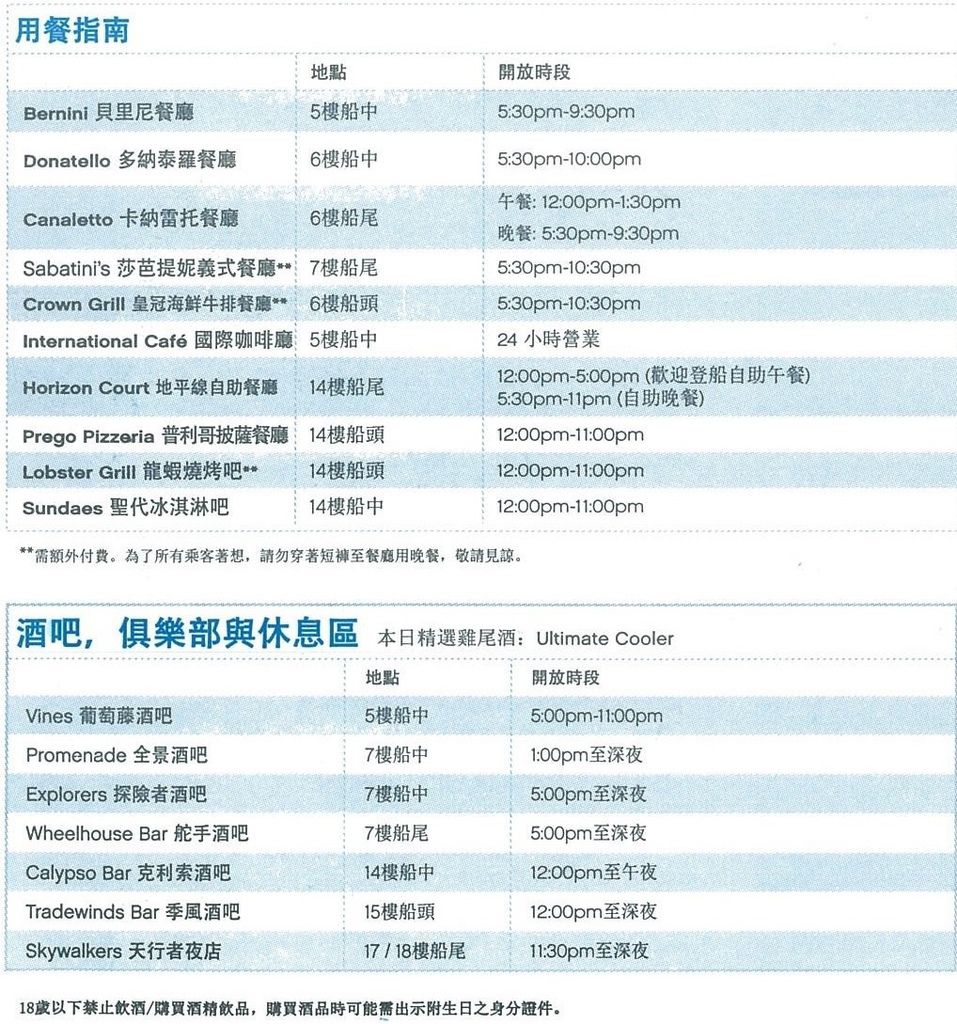 用餐指南

| | 地點 | 開放時段 |
|---|---|---|
| Bernini 貝里尼餐廳 | 5樓船中 | 5:30pm-9:30pm |
| Donatello 多納泰羅餐廳 | 6樓船中 | 5:30pm-10:00pm |
| Canaletto 卡納雷托餐廳 | 6樓船尾 | 午餐: 12:00pm-1:30pm 晚餐: 5:30pm-9:30pm |
| Sabatini's 莎芭提妮義式餐廳** | 7樓船尾 | 5:30pm-10:30pm |
| Crown Grill 皇冠海鮮牛排餐廳** | 6樓船頭 | 5:30pm-10:30pm |
| International Café 國際咖啡廳 | 5樓船中 | 24 小時營業 |
| Horizon Court 地平線自助餐廳 | 14樓船尾 | 12:00pm-5:00pm (歡迎登船自助午餐) 5:30pm-11pm (自助晚餐) |
| Prego Pizzeria 普利哥披薩餐廳 | 14樓船頭 | 12:00pm-11:00pm |
| Lobster Grill 龍蝦燒烤吧** | 14樓船頭 | 12:00pm-11:00pm |
| Sundaes 聖代冰淇淋吧 | 14樓船中 | 12:00pm-11:00pm |

**需額外付費。為了所有乘客著想，請勿穿著短褲至餐廳用晚餐，敬請見諒。

酒吧，俱樂部與休息區 本日精選雞尾酒：Ultimate Cooler

| | 地點 | 開放時段 |
|---|---|---|
| Vines 葡萄藤酒吧 | 5樓船中 | 5:00pm-11:00pm |
| Promenade 全景酒吧 | 7樓船中 | 1:00pm至深夜 |
| Explorers 探險者酒吧 | 7樓船中 | 5:00pm至深夜 |
| Wheelhouse Bar 舵手酒吧 | 7樓船尾 | 5:00pm至深夜 |
| Calypso Bar 克利索酒吧 | 14樓船中 | 12:00pm至午夜 |
| Tradewinds Bar 季風酒吧 | 15樓船頭 | 12:00pm至深夜 |
| Skywalkers 天行者夜店 | 17 / 18樓船尾 | 11:30pm至深夜 |

18歲以下禁止飲酒/購買酒精飲品，購買酒品時可能需出示附生日之身分證件。